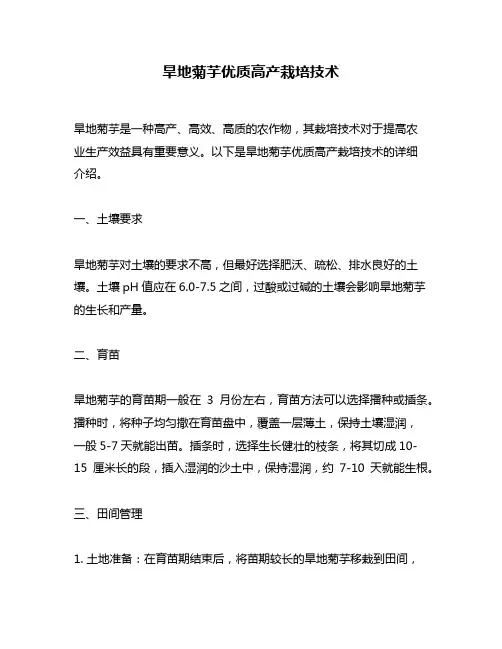 旱地菊芋优质高产栽培技术

旱地菊芋是一种高产、高效、高质的农作物，其栽培技术对于提高农业生产效益具有重要意义。以下是旱地菊芋优质高产栽培技术的详细介绍。

一、土壤要求

旱地菊芋对土壤的要求不高，但最好选择肥沃、疏松、排水良好的土壤。土壤 pH 值应在 6.0-7.5 之间，过酸或过碱的土壤会影响旱地菊芋的生长和产量。

二、育苗

旱地菊芋的育苗期一般在 3 月份左右，育苗方法可以选择播种或插条。播种时，将种子均匀撒在育苗盘中，覆盖一层薄土，保持土壤湿润，一般 5-7 天就能出苗。插条时，选择生长健壮的枝条，将其切成 10-15 厘米长的段，插入湿润的沙土中，保持湿润，约 7-10 天就能生根。

三、田间管理

1. 土地准备：在育苗期结束后，将苗期较长的旱地菊芋移栽到田间，